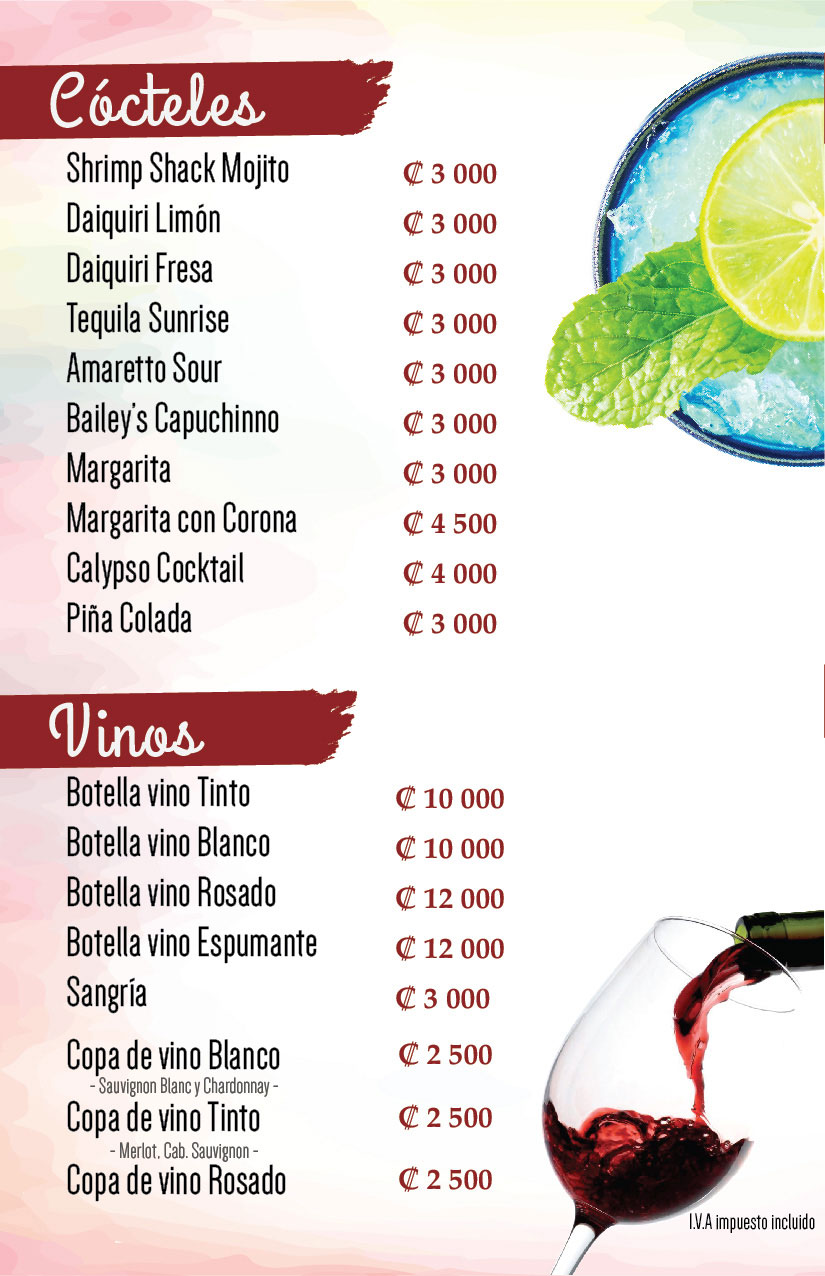 Cócteles

Shrimp Shack Mojito ₡ 3 000
Daiquiri Limón ₡ 3 000
Daiquiri Fresa ₡ 3 000
Tequila Sunrise ₡ 3 000
Amaretto Sour ₡ 3 000
Bailey's Capuchinno ₡ 3 000
Margarita ₡ 3 000
Margarita con Corona ₡ 4 500
Calypso Cocktail ₡ 4 000
Piña Colada ₡ 3 000

Vinos

Botella vino Tinto ₡ 10 000
Botella vino Blanco ₡ 10 000
Botella vino Rosado ₡ 12 000
Botella vino Espumante ₡ 12 000
Sangría ₡ 3 000
Copa de vino Blanco ₡ 2 500
- Sauvignon Blanc y Chardonnay -
Copa de vino Tinto ₡ 2 500
- Merlot, Cab. Sauvignon -
Copa de vino Rosado ₡ 2 500

I.V.A impuesto incluido